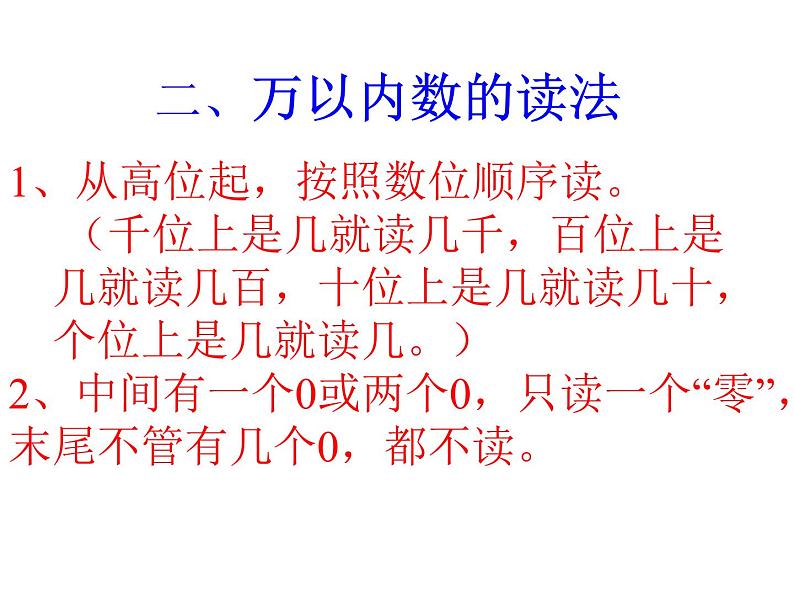 二、万以内数的读法

1、从高位起，按照数位顺序读。
（千位上是几就读几千，百位上是几就读几百，十位上是几就读几十，个位上是几就读几。）

2、中间有一个0或两个0，只读一个“零”，末尾不管有几个0，都不读。